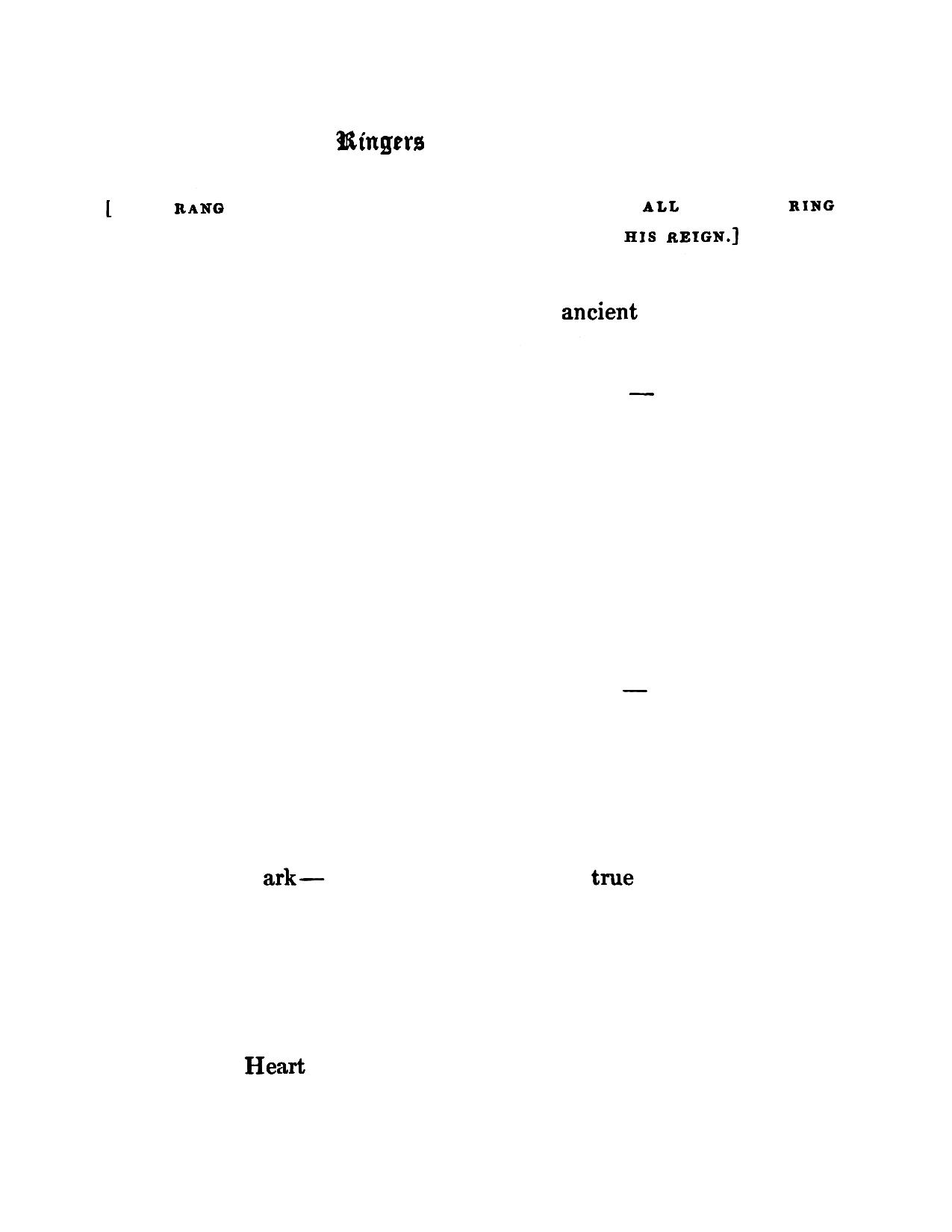 Ringers

[ RANG ALL RING HIS REIGN.]

ancient

—

—

ark— true

Heart